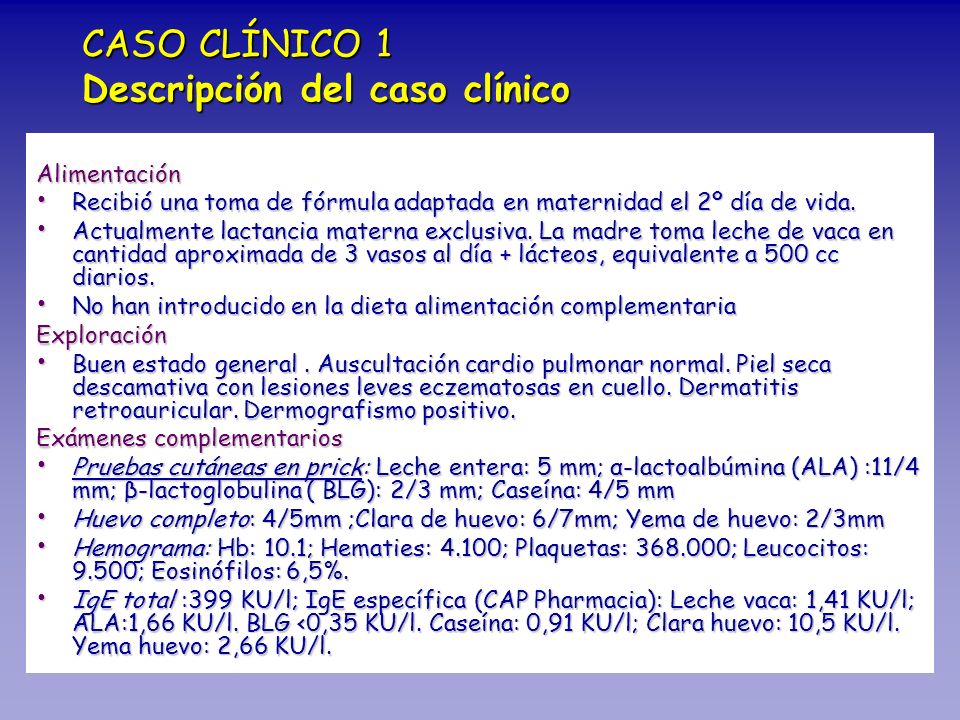 CASO CLÍNICO 1
Descripción del caso clínico

Alimentación
• Recibió una toma de fórmula adaptada en maternidad el 2º día de vida.
• Actualmente lactancia materna exclusiva. La madre toma leche de vaca en cantidad aproximada de 3 vasos al día + lácteos, equivalente a 500 cc diarios.
• No han introducido en la dieta alimentación complementaria
Exploración
• Buen estado general . Auscultación cardio pulmonar normal. Piel seca descamativa con lesiones leves eczematosas en cuello. Dermatitis retroauricular. Dermografismo positivo.
Exámenes complementarios
• Pruebas cutáneas en prick: Leche entera: 5 mm; α-lactoalbúmina (ALA) :11/4 mm; β-lactoglobulina ( BLG): 2/3 mm; Caseína: 4/5 mm
• Huevo completo: 4/5mm ;Clara de huevo: 6/7mm; Yema de huevo: 2/3mm
• Hemograma: Hb: 10.1; Hematies: 4.100; Plaquetas: 368.000; Leucocitos: 9.500; Eosinófilos: 6,5%.
• IgE total :399 KU/l; IgE específica (CAP Pharmacia): Leche vaca: 1,41 KU/l; ALA:1,66 KU/l. BLG <0,35 KU/l. Caseína: 0,91 KU/l; Clara huevo: 10,5 KU/l. Yema huevo: 2,66 KU/l.